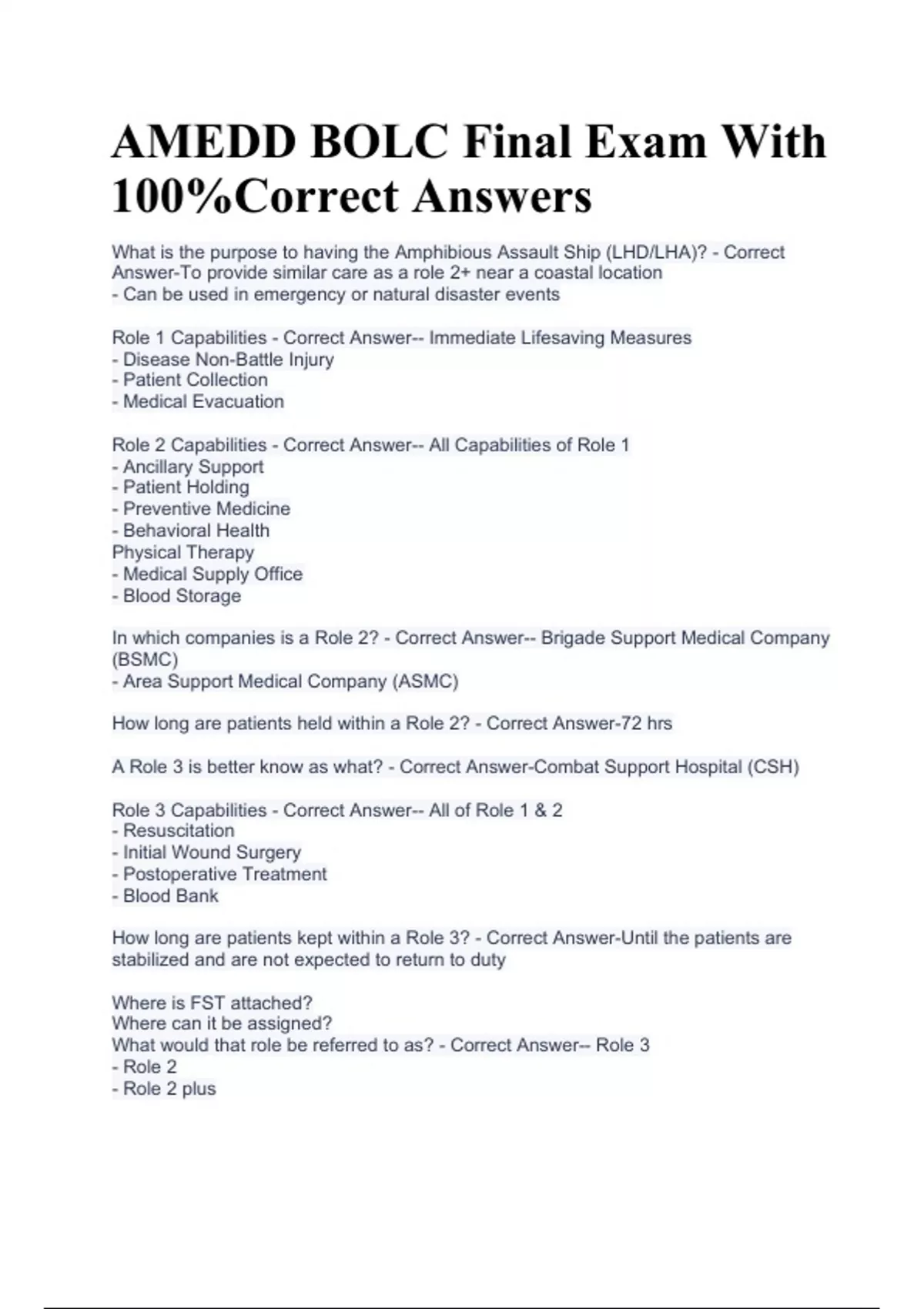 AMEDD BOLC Final Exam With 100%Correct Answers

What is the purpose to having the Amphibious Assault Ship (LHD/LHA)? - Correct Answer-To provide similar care as a role 2+ near a coastal location
- Can be used in emergency or natural disaster events

Role 1 Capabilities - Correct Answer-- Immediate Lifesaving Measures
- Disease Non-Battle Injury
- Patient Collection
- Medical Evacuation

Role 2 Capabilities - Correct Answer-- All Capabilities of Role 1
- Ancillary Support
- Patient Holding
- Preventive Medicine
- Behavioral Health
Physical Therapy
- Medical Supply Office
- Blood Storage

In which companies is a Role 2? - Correct Answer-- Brigade Support Medical Company (BSMC)
- Area Support Medical Company (ASMC)

How long are patients held within a Role 2? - Correct Answer-72 hrs

A Role 3 is better know as what? - Correct Answer-Combat Support Hospital (CSH)

Role 3 Capabilities - Correct Answer-- All of Role 1 & 2
- Resuscitation
- Initial Wound Surgery
- Postoperative Treatment
- Blood Bank

How long are patients kept within a Role 3? - Correct Answer-Until the patients are stabilized and are not expected to return to duty

Where is FST attached?
Where can it be assigned?
What would that role be referred to as? - Correct Answer-- Role 3
- Role 2
- Role 2 plus